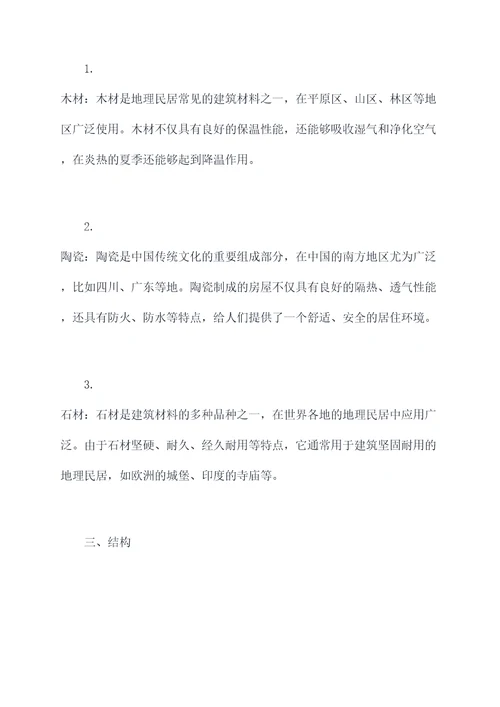 1.

木材：木材是地理民居常见的建筑材料之一，在平原区、山区、林区等地区广泛使用。木材不仅具有良好的保温性能，还能够吸收湿气和净化空气，在炎热的夏季还能够起到降温作用。

2.

陶瓷：陶瓷是中国传统文化的重要组成部分，在中国的南方地区尤为广泛，比如四川、广东等地。陶瓷制成的房屋不仅具有良好的隔热、透气性能，还具有防火、防水等特点，给人们提供了一个舒适、安全的居住环境。

3.

石材：石材是建筑材料的多种品种之一，在世界各地的地理民居中应用广泛。由于石材坚硬、耐久、经久耐用等特点，它通常用于建筑坚固耐用的地理民居，如欧洲的城堡、印度的寺庙等。

三、结构